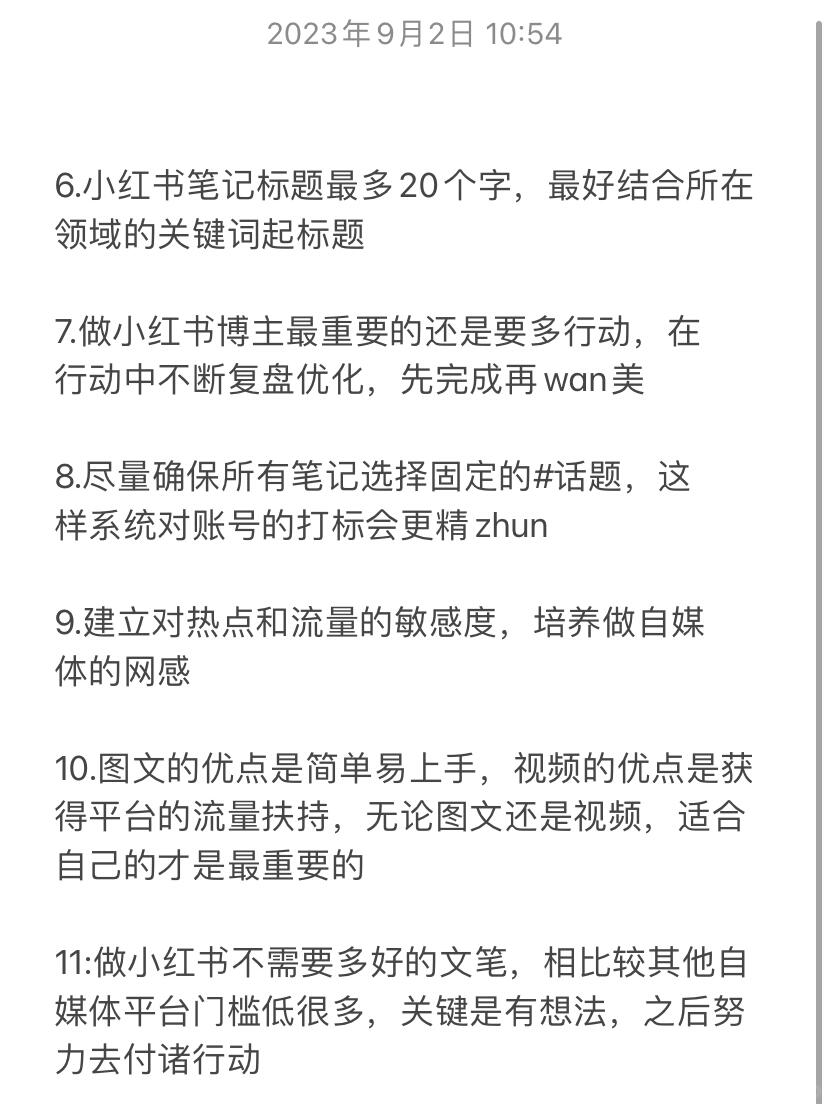 2023年9月2日 10:54

6.小红书笔记标题最多20个字，最好结合所在领域的关键词起标题

7.做小红书博主最重要的还是要多行动，在行动中不断复盘优化，先完成再wan美

8.尽量确保所有笔记选择固定的#话题，这样系统对账号的打标会更精zhun

9.建立对热点和流量的敏感度，培养做自媒体的网感

10.图文的优点是简单易上手，视频的优点是获得平台的流量扶持，无论图文还是视频，适合自己的才是最重要的

11:做小红书不需要多好的文笔，相比较其他自媒体平台门槛低很多，关键是有想法，之后努力去付诸行动